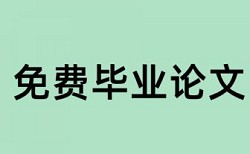 免费毕业论文